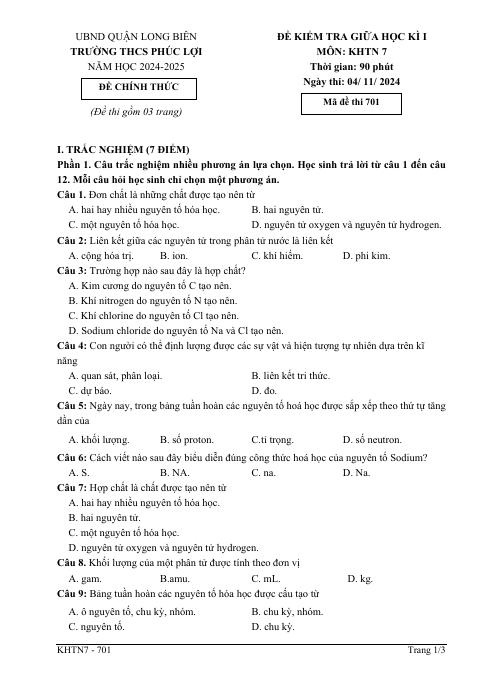 UBND QUẬN LONG BIÊN
TRƯỜNG THCS PHÚC LỢI
NĂM HỌC 2024-2025

ĐỀ CHÍNH THỨC

(Đề thi gồm 03 trang)

ĐỀ KIỂM TRA GIỮA HỌC KÌ I
MÔN: KHTN 7
Thời gian: 90 phút
Ngày thi: 04/ 11/ 2024

Mã đề thi 701

I. TRẮC NGHIỆM (7 ĐIỂM)

Phần 1. Câu trắc nghiệm nhiều phương án lựa chọn. Học sinh trả lời từ câu 1 đến câu 12. Mỗi câu hỏi học sinh chỉ chọn một phương án.

Câu 1. Đơn chất là những chất được tạo nên từ
A. hai hay nhiều nguyên tố hóa học.
B. hai nguyên tử.
C. một nguyên tố hóa học.
D. nguyên tử oxygen và nguyên tử hydrogen.

Câu 2: Liên kết giữa các nguyên tử trong phân tử nước là liên kết
A. cộng hóa trị.
B. ion.
C. khí hiếm.
D. phi kim.

Câu 3: Trường hợp nào sau đây là hợp chất?
A. Kim cương do nguyên tố C tạo nên.
B. Khí nitrogen do nguyên tố N tạo nên.
C. Khí chlorine do nguyên tố Cl tạo nên.
D. Sodium chloride do nguyên tố Na và Cl tạo nên.

Câu 4: Con người có thể định lượng được các sự vật và hiện tượng tự nhiên dựa trên kĩ năng
A. quan sát, phân loại.
B. liên kết tri thức.
C. dự báo.
D. đo.

Câu 5: Ngày nay, trong bảng tuần hoàn các nguyên tố hoá học được sắp xếp theo thứ tự tăng dần của
A. khối lượng.
B. số proton.
C.tỉ trọng.
D. số neutron.

Câu 6: Cách viết nào sau đây biểu diễn đúng công thức hoá học của nguyên tố Sodium?
A. S.
B. NA.
C. na.
D. Na.

Câu 7: Hợp chất là chất được tạo nên từ
A. hai hay nhiều nguyên tố hóa học.
B. hai nguyên tử.
C. một nguyên tố hóa học.
D. nguyên tử oxygen và nguyên tử hydrogen.

Câu 8. Khối lượng của một phân tử được tính theo đơn vị
A. gam.
B.amu.
C. mL.
D. kg.

Câu 9: Bảng tuần hoàn các nguyên tố hóa học được cấu tạo từ
A. ô nguyên tố, chu kỳ, nhóm.
B. chu kỳ, nhóm.
C. nguyên tố.
D. chu kỳ.

KHTN7 - 701
Trang 1/3